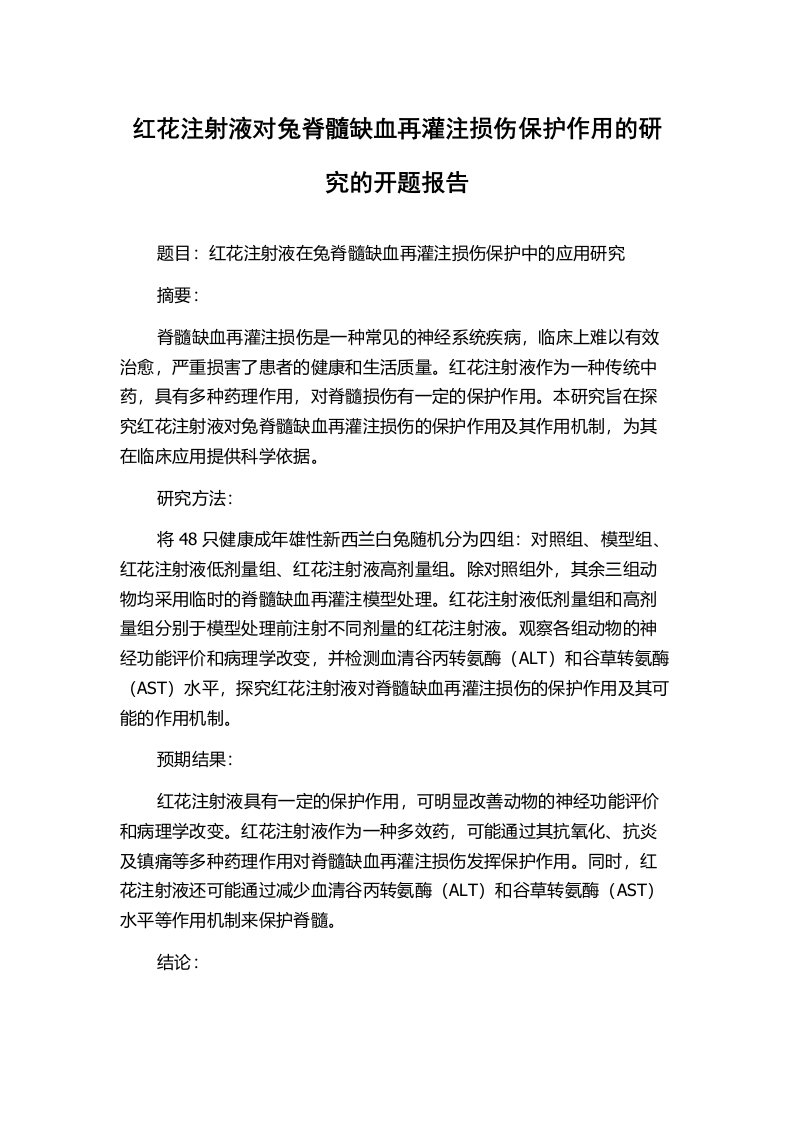 红花注射液对兔脊髓缺血再灌注损伤保护作用的研究的开题报告

题目：红花注射液在兔脊髓缺血再灌注损伤保护中的应用研究

摘要：

脊髓缺血再灌注损伤是一种常见的神经系统疾病，临床上难以有效治愈，严重损害了患者的健康和生活质量。红花注射液作为一种传统中药，具有多种药理作用，对脊髓损伤有一定的保护作用。本研究旨在探究红花注射液对兔脊髓缺血再灌注损伤的保护作用及其作用机制，为其在临床应用提供科学依据。

研究方法：

将 48 只健康成年雄性新西兰白兔随机分为四组：对照组、模型组、红花注射液低剂量组、红花注射液高剂量组。除对照组外，其余三组动物均采用临时的脊髓缺血再灌注模型处理。红花注射液低剂量组和高剂量组分别于模型处理前注射不同剂量的红花注射液。观察各组动物的神经功能评价和病理学改变，并检测血清谷丙转氨酶（ALT）和谷草转氨酶（AST）水平，探究红花注射液对脊髓缺血再灌注损伤的保护作用及其可能的作用机制。

预期结果：

红花注射液具有一定的保护作用，可明显改善动物的神经功能评价和病理学改变。红花注射液作为一种多效药，可能通过其抗氧化、抗炎及镇痛等多种药理作用对脊髓缺血再灌注损伤发挥保护作用。同时，红花注射液还可能通过减少血清谷丙转氨酶（ALT）和谷草转氨酶（AST）水平等作用机制来保护脊髓。

结论：